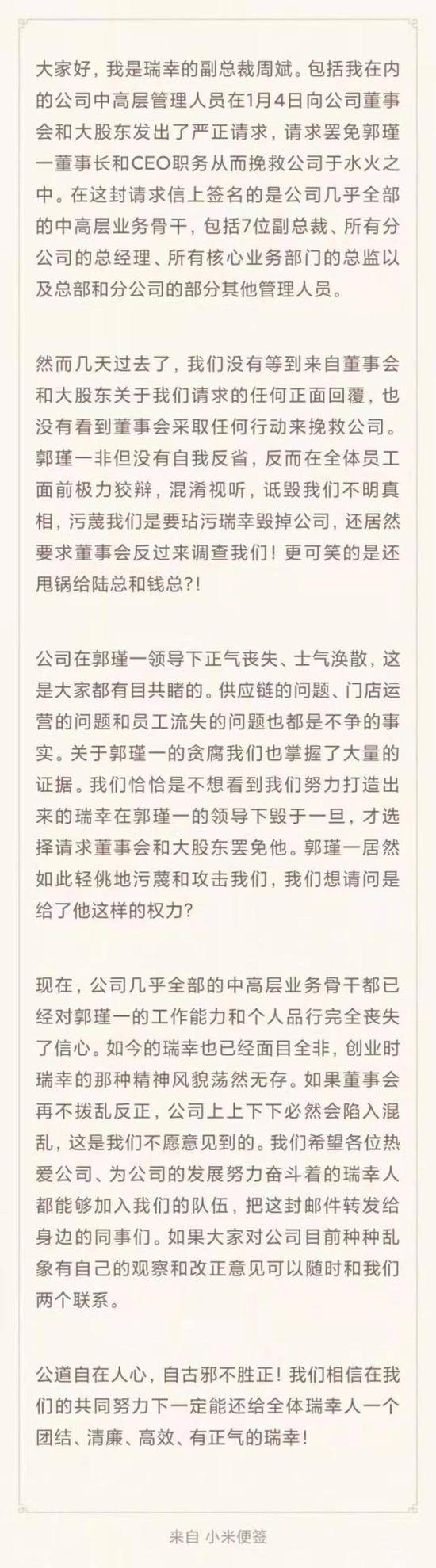 大家好，我是瑞幸的副总裁周斌。包括我在内的公司中高层管理人员在1月4日向公司董事会和大股东发出了严正请求，请求罢免郭瑾一董事长和CEO职务从而挽救公司于水火之中。在这封请求信上签名的是公司几乎全部的中高层业务骨干，包括7位副总裁、所有分公司的总经理、所有核心业务部门的总监以及总部和分公司的部分其他管理人员。

然而几天过去了，我们没有等到来自董事会和大股东关于我们请求的任何正面回覆，也没有看到董事会采取任何行动来挽救公司。郭瑾一非但没有自我反省，反而在全体员工面前极力狡辩，混淆视听，诋毁我们不明真相，污蔑我们是要玷污瑞幸毁掉公司，还居然要求董事会反过来调查我们！更可笑的是还甩锅给陆总和钱总?!

公司在郭瑾一领导下正气丧失、士气涣散，这是大家都有目共睹的。供应链的问题、门店运营的问题和员工流失的问题也都是不争的事实。关于郭瑾一的贪腐我们也掌握了大量的证据。我们恰恰是不想看到我们努力打造出来的瑞幸在郭瑾一的领导下毁于一旦，才选择请求董事会和大股东罢免他。郭瑾一居然如此轻佻地污蔑和攻击我们，我们想请问是给了他这样的权力?

现在，公司几乎全部的中高层业务骨干都已经对郭瑾一的工作能力和个人品行完全丧失了信心。如今的瑞幸也已经面目全非，创业时瑞幸的那种精神风貌荡然无存。如果董事会再不拨乱反正，公司上上下下必然会陷入混乱，这是我们不愿意见到的。我们希望各位热爱公司、为公司的发展努力奋斗着的瑞幸人都能够加入我们的队伍，把这封邮件转发给身边的同事们。如果大家对公司目前种种乱象有自己的观察和改正意见可以随时和我们两个联系。

公道自在人心，自古邪不胜正！我们相信在我们的共同努力下一定能还给全体瑞幸人一个团结、清廉、高效、有正气的瑞幸！

来自 小米便签